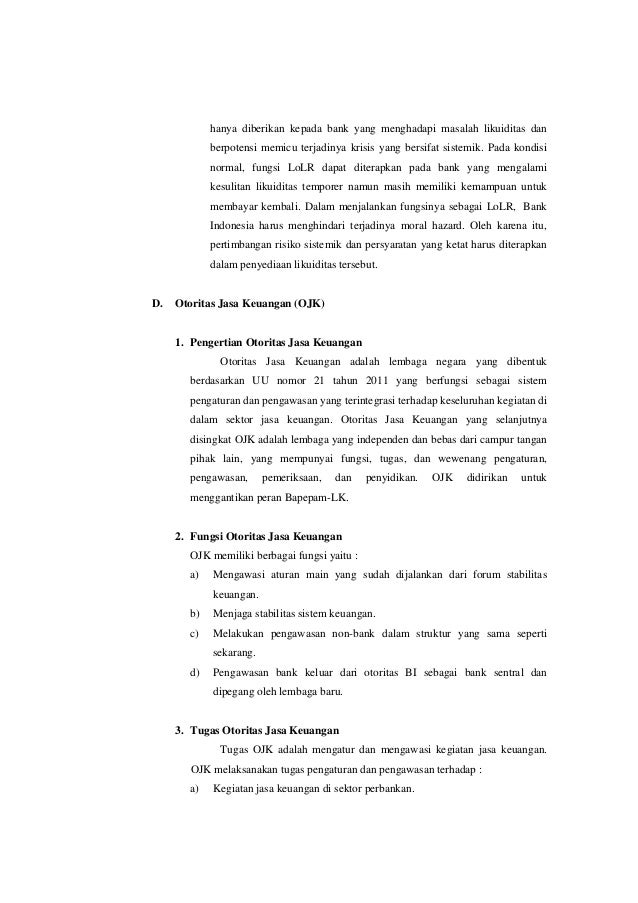 hanya diberikan kepada bank yang menghadapi masalah likuiditas dan berpotensi memicu terjadinya krisis yang bersifat sistemik. Pada kondisi normal, fungsi LoLR dapat diterapkan pada bank yang mengalami kesulitan likuiditas temporer namun masih memiliki kemampuan untuk membayar kembali. Dalam menjalankan fungsinya sebagai LoLR, Bank Indonesia harus menghindari terjadinya moral hazard. Oleh karena itu, pertimbangan risiko sistemik dan persyaratan yang ketat harus diterapkan dalam penyediaan likuiditas tersebut.

D. Otoritas Jasa Keuangan (OJK)

1. Pengertian Otoritas Jasa Keuangan

Otoritas Jasa Keuangan adalah lembaga negara yang dibentuk berdasarkan UU nomor 21 tahun 2011 yang berfungsi sebagai sistem pengaturan dan pengawasan yang terintegrasi terhadap keseluruhan kegiatan di dalam sektor jasa keuangan. Otoritas Jasa Keuangan yang selanjutnya disingkat OJK adalah lembaga yang independen dan bebas dari campur tangan pihak lain, yang mempunyai fungsi, tugas, dan wewenang pengaturan, pengawasan, pemeriksaan, dan penyidikan. OJK didirikan untuk menggantikan peran Bapepam-LK.

2. Fungsi Otoritas Jasa Keuangan

OJK memiliki berbagai fungsi yaitu :

a) Mengawasi aturan main yang sudah dijalankan dari forum stabilitas keuangan.

b) Menjaga stabilitas sistem keuangan.

c) Melakukan pengawasan non-bank dalam struktur yang sama seperti sekarang.

d) Pengawasan bank keluar dari otoritas BI sebagai bank sentral dan dipegang oleh lembaga baru.

3. Tugas Otoritas Jasa Keuangan

Tugas OJK adalah mengatur dan mengawasi kegiatan jasa keuangan. OJK melaksanakan tugas pengaturan dan pengawasan terhadap :

a) Kegiatan jasa keuangan di sektor perbankan.